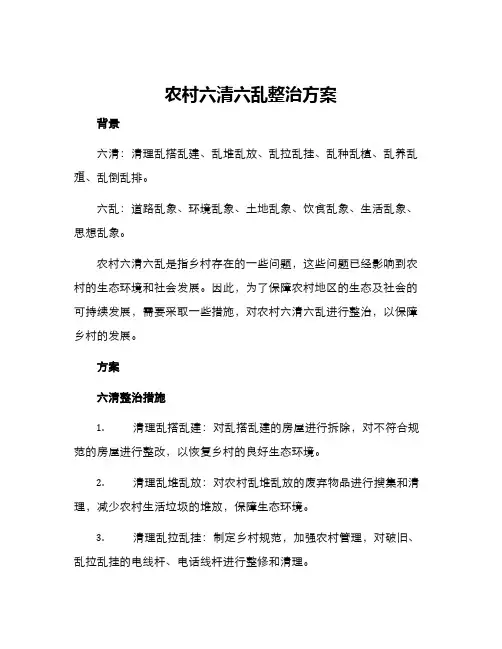 农村六清六乱整治方案

背景

六清：清理乱搭乱建、乱堆乱放、乱拉乱挂、乱种乱植、乱养乱殖、乱倒乱排。

六乱：道路乱象、环境乱象、土地乱象、饮食乱象、生活乱象、思想乱象。

农村六清六乱是指乡村存在的一些问题，这些问题已经影响到农村的生态环境和社会发展。因此，为了保障农村地区的生态及社会的可持续发展，需要采取一些措施，对农村六清六乱进行整治，以保障乡村的发展。

方案

六清整治措施

1. 清理乱搭乱建：对乱搭乱建的房屋进行拆除，对不符合规范的房屋进行整改，以恢复乡村的良好生态环境。

2. 清理乱堆乱放：对农村乱堆乱放的废弃物品进行搜集和清理，减少农村生活垃圾的堆放，保障生态环境。

3. 清理乱拉乱挂：制定乡村规范，加强农村管理，对破旧、乱拉乱挂的电线杆、电话线杆进行整修和清理。